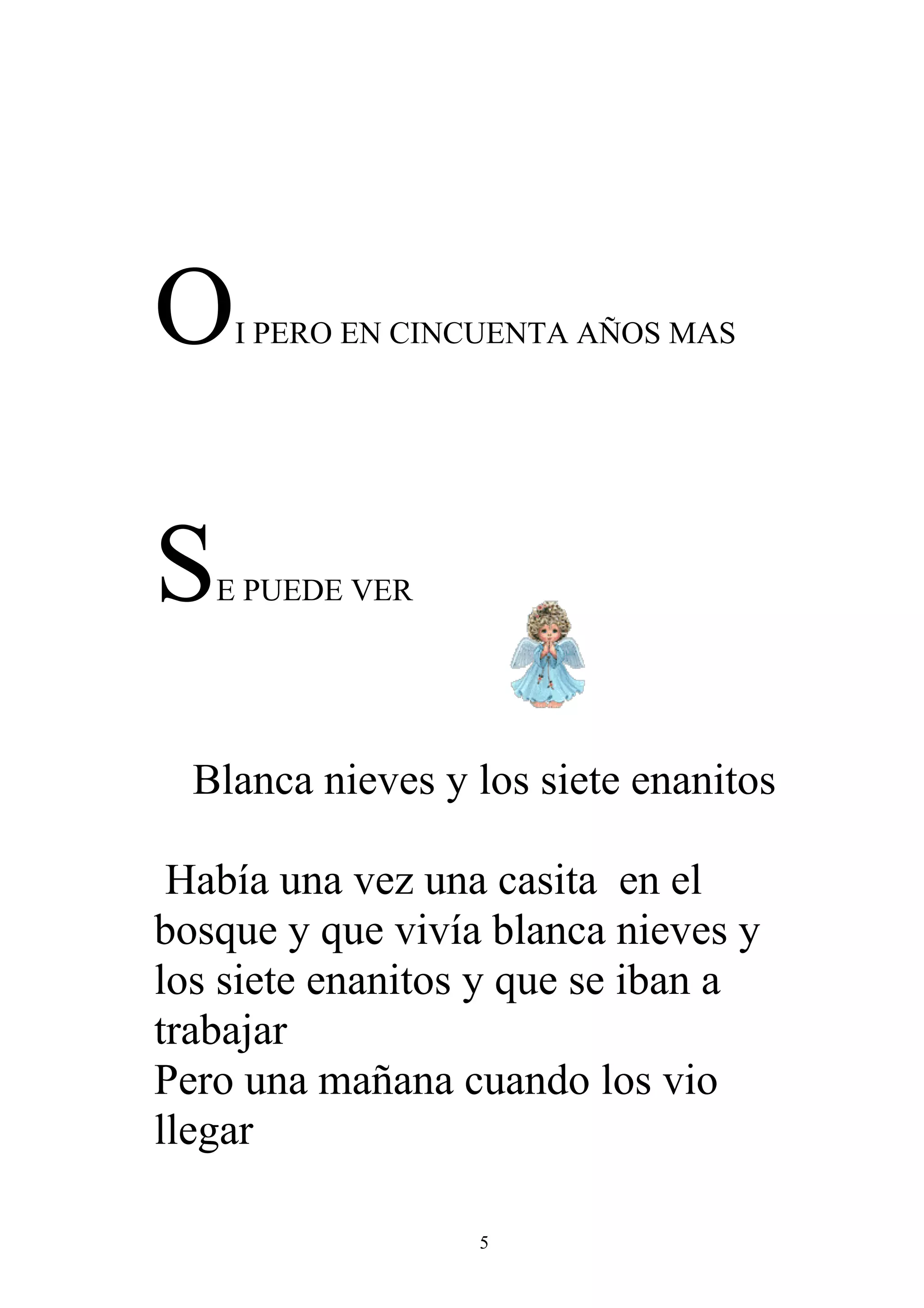 OI PERO EN CINCUENTA AÑOS MAS

SE PUEDE VER

Blanca nieves y los siete enanitos

Había una vez una casita en el bosque y que vivía blanca nieves y los siete enanitos y que se iban a trabajar
Pero una mañana cuando los vio llegar

5